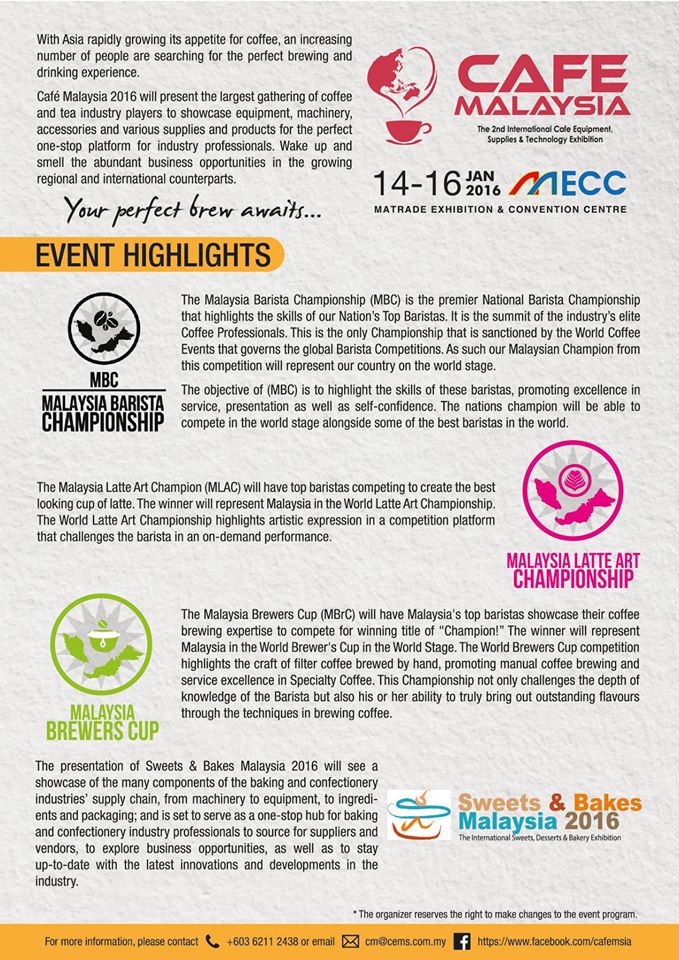 With Asia rapidly growing its appetite for coffee, an increasing number of people are searching for the perfect brewing and drinking experience.

Café Malaysia 2016 will present the largest gathering of coffee and tea industry players to showcase equipment, machinery, accessories and various supplies and products for the perfect one-stop platform for industry professionals. Wake up and smell the abundant business opportunities in the growing regional and international counterparts.

Your perfect brew awaits...

CAFE MALAYSIA
The 2nd International Cafe Equipment, Supplies & Technology Exhibition

14-16 JAN 2016 MECC
MATRADE EXHIBITION & CONVENTION CENTRE

EVENT HIGHLIGHTS

MBC
MALAYSIA BARISTA CHAMPIONSHIP

The Malaysia Barista Championship (MBC) is the premier National Barista Championship that highlights the skills of our Nation's Top Baristas. It is the summit of the industry's elite Coffee Professionals. This is the only Championship that is sanctioned by the World Coffee Events that governs the global Barista Competitions. As such our Malaysian Champion from this competition will represent our country on the world stage.

The objective of (MBC) is to highlight the skills of these baristas, promoting excellence in service, presentation as well as self-confidence. The nations champion will be able to compete in the world stage alongside some of the best baristas in the world.

The Malaysia Latte Art Champion (MLAC) will have top baristas competing to create the best looking cup of latte. The winner will represent Malaysia in the World Latte Art Championship. The World Latte Art Championship highlights artistic expression in a competition platform that challenges the barista in an on-demand performance.

MALAYSIA LATTE ART CHAMPIONSHIP

MALAYSIA BREWERS CUP

The Malaysia Brewers Cup (MBrC) will have Malaysia's top baristas showcase their coffee brewing expertise to compete for winning title of "Champion!" The winner will represent Malaysia in the World Brewer's Cup in the World Stage. The World Brewers Cup competition highlights the craft of filter coffee brewed by hand, promoting manual coffee brewing and service excellence in Specialty Coffee. This Championship not only challenges the depth of knowledge of the Barista but also his or her ability to truly bring out outstanding flavours through the techniques in brewing coffee.

The presentation of Sweets & Bakes Malaysia 2016 will see a showcase of the many components of the baking and confectionery industries' supply chain, from machinery to equipment, to ingredients and packaging; and is set to serve as a one-stop hub for baking and confectionery industry professionals to source for suppliers and vendors, to explore business opportunities, as well as to stay up-to-date with the latest innovations and developments in the industry.

Sweets & Bakes Malaysia 2016
The International Sweets, Desserts & Bakery Exhibition

* The organizer reserves the right to make changes to the event program.

For more information, please contact +603 6211 2438 or email cm@cems.com.my https://www.facebook.com/cafemsia